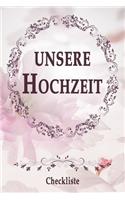 UNSERE
HOCHZEIT

Checkliste